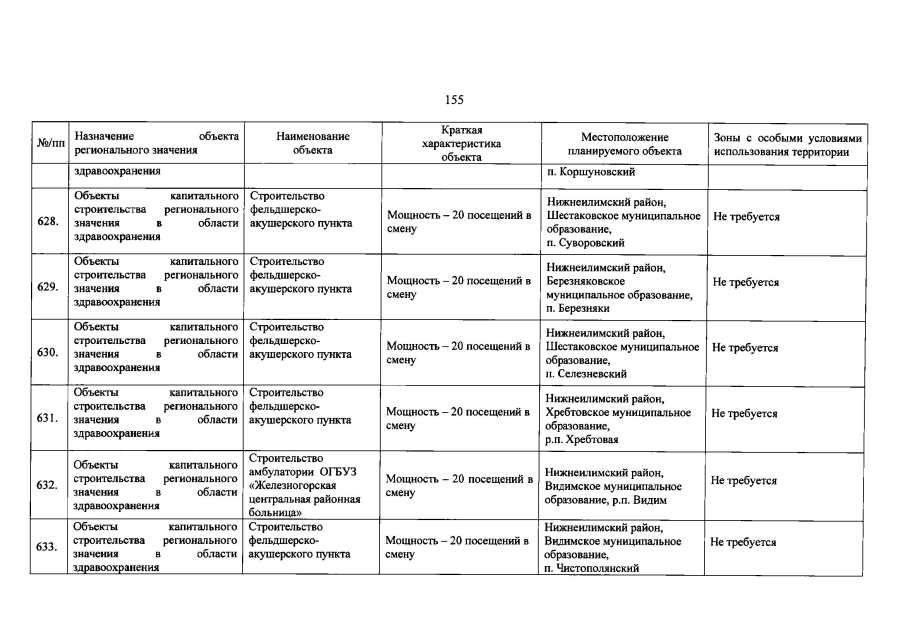 155

| №/пп | Назначение объекта регионального значения | Наименование объекта | Краткая характеристика объекта | Местоположение планируемого объекта | Зоны с особыми условиями использования территории |
|---|---|---|---|---|---|
| | здравоохранения | | | п. Коршуновский | |
| 628. | Объекты капитального строительства регионального значения в области здравоохранения | Строительство фельдшерско-акушерского пункта | Мощность – 20 посещений в смену | Нижнеилимский район, Шестаковское муниципальное образование, п. Суворовский | Не требуется |
| 629. | Объекты капитального строительства регионального значения в области здравоохранения | Строительство фельдшерско-акушерского пункта | Мощность – 20 посещений в смену | Нижнеилимский район, Березняковское муниципальное образование, п. Березняки | Не требуется |
| 630. | Объекты капитального строительства регионального значения в области здравоохранения | Строительство фельдшерско-акушерского пункта | Мощность – 20 посещений в смену | Нижнеилимский район, Шестаковское муниципальное образование, п. Селезневский | Не требуется |
| 631. | Объекты капитального строительства регионального значения в области здравоохранения | Строительство фельдшерско-акушерского пункта | Мощность – 20 посещений в смену | Нижнеилимский район, Хребтовское муниципальное образование, р.п. Хребтовая | Не требуется |
| 632. | Объекты капитального строительства регионального значения в области здравоохранения | Строительство амбулатории ОГБУЗ «Железногорская центральная районная больница» | Мощность – 20 посещений в смену | Нижнеилимский район, Видимское муниципальное образование, р.п. Видим | Не требуется |
| 633. | Объекты капитального строительства регионального значения в области здравоохранения | Строительство фельдшерско-акушерского пункта | Мощность – 20 посещений в смену | Нижнеилимский район, Видимское муниципальное образование, п. Чистополянский | Не требуется |